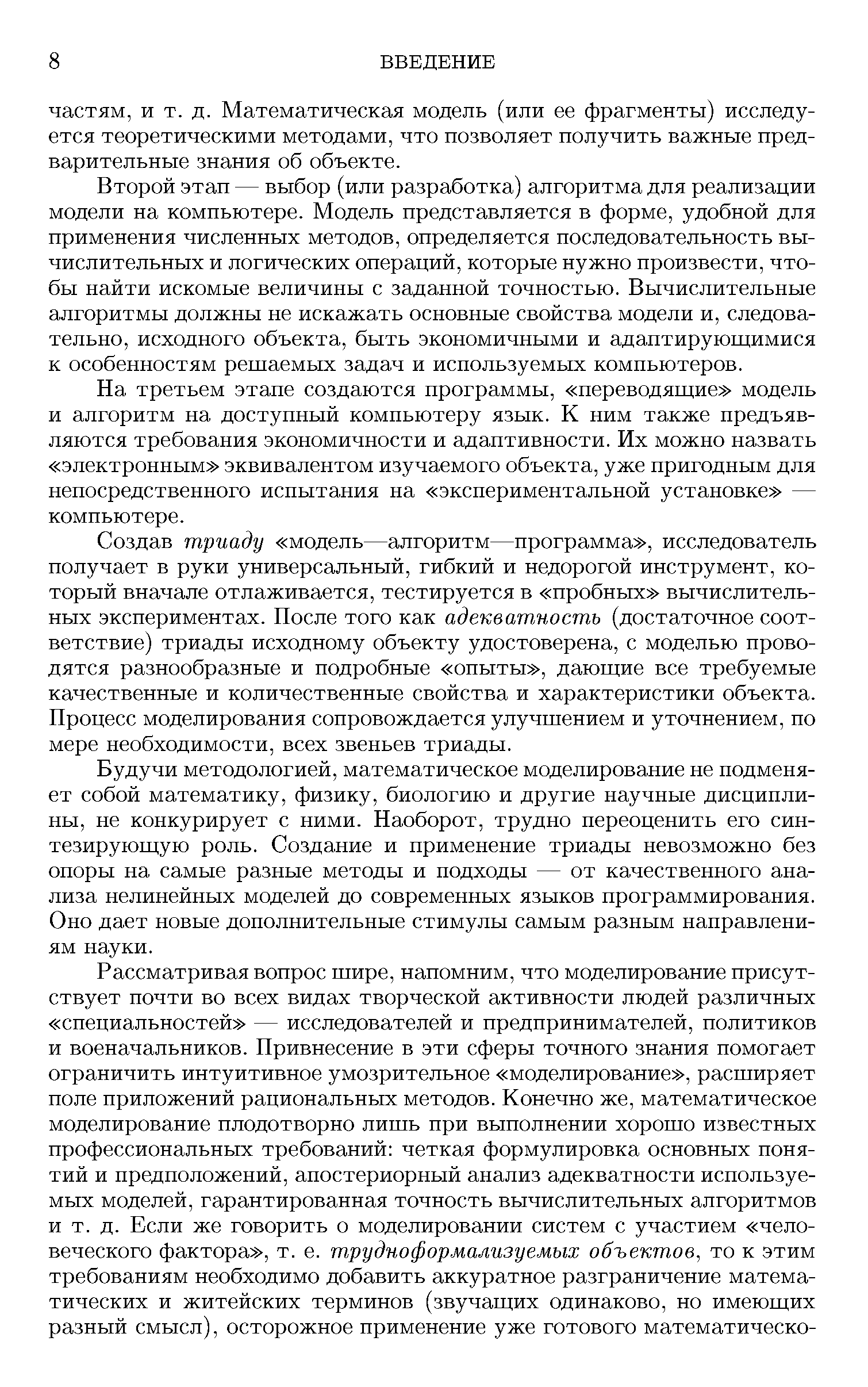 8 ВВЕДЕНИЕ

частям, и т. д. Математическая модель (или ее фрагменты) исследуется теоретическими методами, что позволяет получить важные предварительные знания об объекте.

Второй этап — выбор (или разработка) алгоритма для реализации модели на компьютере. Модель представляется в форме, удобной для применения численных методов, определяется последовательность вычислительных и логических операций, которые нужно произвести, чтобы найти искомые величины с заданной точностью. Вычислительные алгоритмы должны не искажать основные свойства модели и, следовательно, исходного объекта, быть экономичными и адаптирующимися к особенностям решаемых задач и используемых компьютеров.

На третьем этапе создаются программы, «переводящие» модель и алгоритм на доступный компьютеру язык. К ним также предъявляются требования экономичности и адаптивности. Их можно назвать «электронным» эквивалентом изучаемого объекта, уже пригодным для непосредственного испытания на «экспериментальной установке» — компьютере.

Создав триаду «модель—алгоритм—программа», исследователь получает в руки универсальный, гибкий и недорогой инструмент, который вначале отлаживается, тестируется в «пробных» вычислительных экспериментах. После того как адекватность (достаточное соответствие) триады исходному объекту удостоверена, с моделью проводятся разнообразные и подробные «опыты», дающие все требуемые качественные и количественные свойства и характеристики объекта. Процесс моделирования сопровождается улучшением и уточнением, по мере необходимости, всех звеньев триады.

Будучи методологией, математическое моделирование не подменяет собой математику, физику, биологию и другие научные дисциплины, не конкурирует с ними. Наоборот, трудно переоценить его синтезирующую роль. Создание и применение триады невозможно без опоры на самые разные методы и подходы — от качественного анализа нелинейных моделей до современных языков программирования. Оно дает новые дополнительные стимулы самым разным направлениям науки.

Рассматривая вопрос шире, напомним, что моделирование присутствует почти во всех видах творческой активности людей различных «специальностей» — исследователей и предпринимателей, политиков и военачальников. Привнесение в эти сферы точного знания помогает ограничить интуитивное умозрительное «моделирование», расширяет поле приложений рациональных методов. Конечно же, математическое моделирование плодотворно лишь при выполнении хорошо известных профессиональных требований: четкая формулировка основных понятий и предположений, апостериорный анализ адекватности используемых моделей, гарантированная точность вычислительных алгоритмов и т. д. Если же говорить о моделировании систем с участием «человеческого фактора», т. е. трудноформализуемых объектов, то к этим требованиям необходимо добавить аккуратное разграничение математических и житейских терминов (звучащих одинаково, но имеющих разный смысл), осторожное применение уже готового математическо-